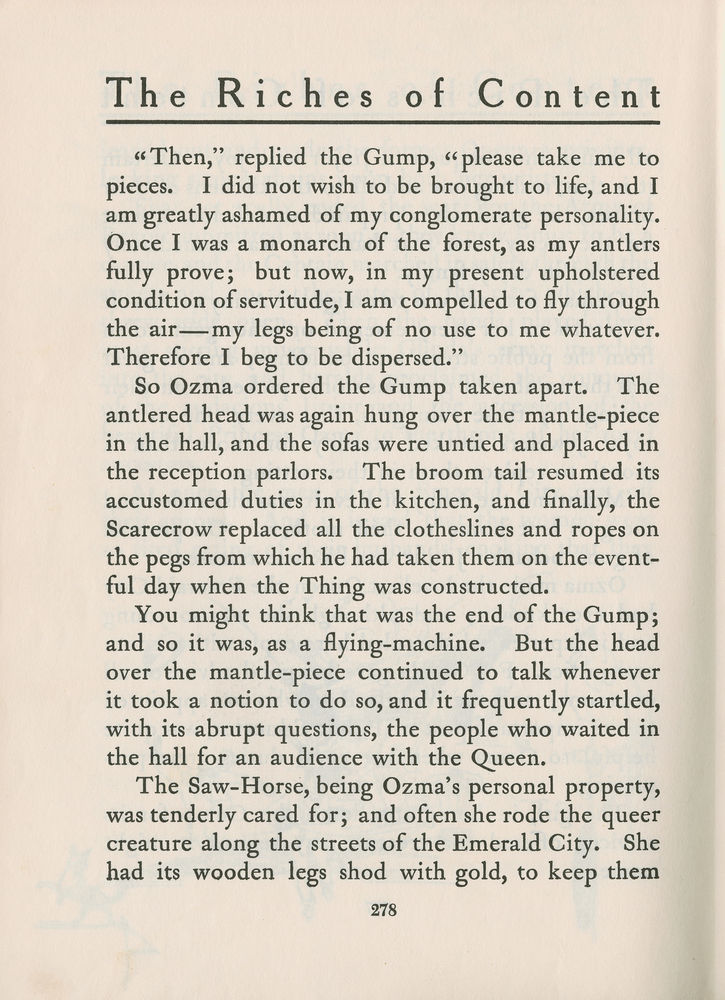 The Riches of Content

"Then," replied the Gump, "please take me to pieces. I did not wish to be brought to life, and I am greatly ashamed of my conglomerate personality. Once I was a monarch of the forest, as my antlers fully prove; but now, in my present upholstered condition of servitude, I am compelled to fly through the air—my legs being of no use to me whatever. Therefore I beg to be dispersed."

So Ozma ordered the Gump taken apart. The antlered head was again hung over the mantle-piece in the hall, and the sofas were untied and placed in the reception parlors. The broom tail resumed its accustomed duties in the kitchen, and finally, the Scarecrow replaced all the clotheslines and ropes on the pegs from which he had taken them on the eventful day when the Thing was constructed.

You might think that was the end of the Gump; and so it was, as a flying-machine. But the head over the mantle-piece continued to talk whenever it took a notion to do so, and it frequently startled, with its abrupt questions, the people who waited in the hall for an audience with the Queen.

The Saw-Horse, being Ozma's personal property, was tenderly cared for; and often she rode the queer creature along the streets of the Emerald City. She had its wooden legs shod with gold, to keep them

278